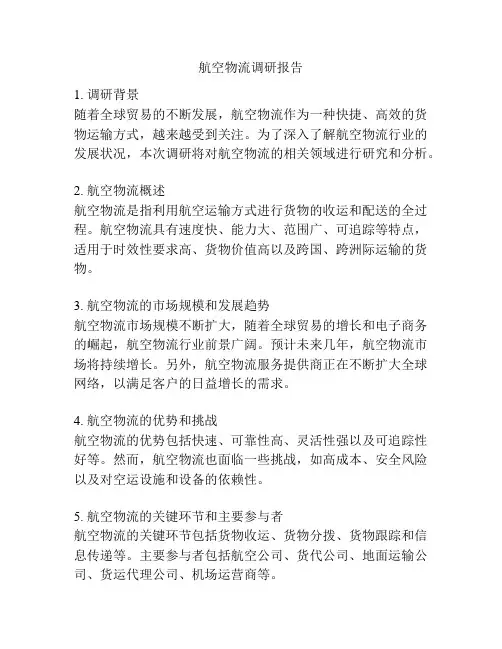 航空物流调研报告

1. 调研背景
随着全球贸易的不断发展，航空物流作为一种快捷、高效的货物运输方式，越来越受到关注。为了深入了解航空物流行业的发展状况，本次调研将对航空物流的相关领域进行研究和分析。

2. 航空物流概述
航空物流是指利用航空运输方式进行货物的收运和配送的全过程。航空物流具有速度快、能力大、范围广、可追踪等特点，适用于时效性要求高、货物价值高以及跨国、跨洲际运输的货物。

3. 航空物流的市场规模和发展趋势
航空物流市场规模不断扩大，随着全球贸易的增长和电子商务的崛起，航空物流行业前景广阔。预计未来几年，航空物流市场将持续增长。另外，航空物流服务提供商正在不断扩大全球网络，以满足客户的日益增长的需求。

4. 航空物流的优势和挑战
航空物流的优势包括快速、可靠性高、灵活性强以及可追踪性好等。然而，航空物流也面临一些挑战，如高成本、安全风险以及对空运设施和设备的依赖性。

5. 航空物流的关键环节和主要参与者
航空物流的关键环节包括货物收运、货物分拨、货物跟踪和信息传递等。主要参与者包括航空公司、货代公司、地面运输公司、货运代理公司、机场运营商等。